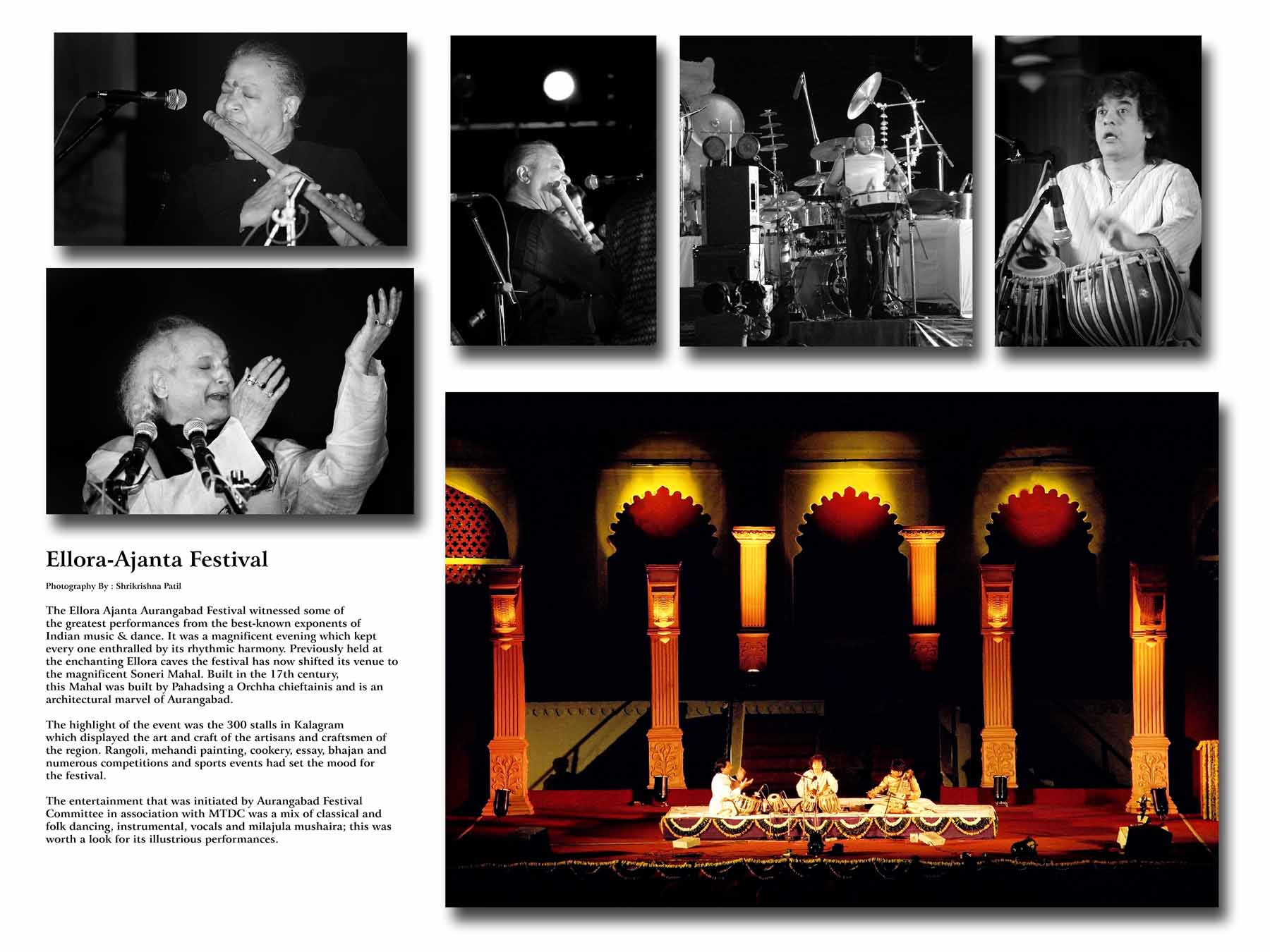 Ellora-Ajanta Festival

Photography By : Shrikrishna Patil

The Ellora Ajanta Aurangabad Festival witnessed some of the greatest performances from the best-known exponents of Indian music & dance. It was a magnificent evening which kept every one enthralled by its rhythmic harmony. Previously held at the enchanting Ellora caves the festival has now shifted its venue to the magnificent Soneri Mahal. Built in the 17th century, this Mahal was built by Pahadsing a Orchha chieftainis and is an architectural marvel of Aurangabad.

The highlight of the event was the 300 stalls in Kalagram which displayed the art and craft of the artisans and craftsmen of the region. Rangoli, mehandi painting, cookery, essay, bhajan and numerous competitions and sports events had set the mood for the festival.

The entertainment that was initiated by Aurangabad Festival Committee in association with MTDC was a mix of classical and folk dancing, instrumental, vocals and milajula mushaira; this was worth a look for its illustrious performances.